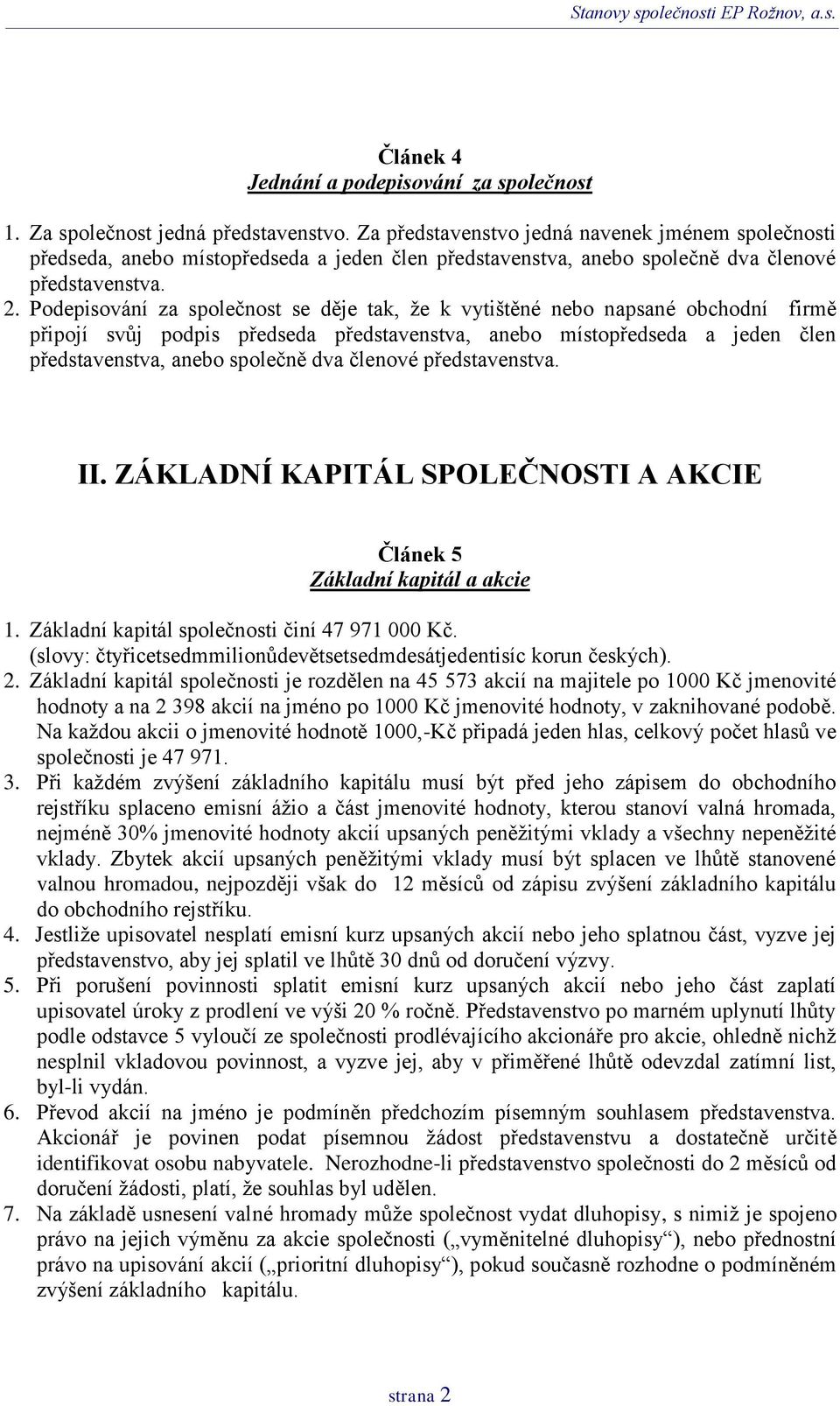 Stanovy společnosti EP Rožnov, a.s.

Článek 4
Jednání a podepisování za společnost

1. Za společnost jedná představenstvo. Za představenstvo jedná navenek jménem společnosti předseda, anebo místopředseda a jeden člen představenstva, anebo společně dva členové představenstva.
2. Podepisování za společnost se děje tak, že k vytištěné nebo napsané obchodní firmě připojí svůj podpis předseda představenstva, anebo místopředseda a jeden člen představenstva, anebo společně dva členové představenstva.

II. ZÁKLADNÍ KAPITÁL SPOLEČNOSTI A AKCIE

Článek 5
Základní kapitál a akcie

1. Základní kapitál společnosti činí 47 971 000 Kč. (slovy: čtyřicetsedmmilionůdevětsetsedmdesátjedentisíc korun českých).
2. Základní kapitál společnosti je rozdělen na 45 573 akcií na majitele po 1000 Kč jmenovité hodnoty a na 2 398 akcií na jméno po 1000 Kč jmenovité hodnoty, v zaknihované podobě. Na každou akcii o jmenovité hodnotě 1000,-Kč připadá jeden hlas, celkový počet hlasů ve společnosti je 47 971.
3. Při každém zvýšení základního kapitálu musí být před jeho zápisem do obchodního rejstříku splaceno emisní ážio a část jmenovité hodnoty, kterou stanoví valná hromada, nejméně 30% jmenovité hodnoty akcií upsaných peněžitými vklady a všechny nepeněžité vklady. Zbytek akcií upsaných peněžitými vklady musí být splacen ve lhůtě stanovené valnou hromadou, nejpozději však do 12 měsíců od zápisu zvýšení základního kapitálu do obchodního rejstříku.
4. Jestliže upisovatel nesplatí emisní kurz upsaných akcií nebo jeho splatnou část, vyzve jej představenstvo, aby jej splatil ve lhůtě 30 dnů od doručení výzvy.
5. Při porušení povinnosti splatit emisní kurz upsaných akcií nebo jeho část zaplatí upisovatel úroky z prodlení ve výši 20 % ročně. Představenstvo po marném uplynutí lhůty podle odstavce 5 vyloučí ze společnosti prodlévajícího akcionáře pro akcie, ohledně nichž nesplnil vkladovou povinnost, a vyzve jej, aby v přiměřené lhůtě odevzdal zatímní list, byl-li vydán.
6. Převod akcií na jméno je podmíněn předchozím písemným souhlasem představenstva. Akcionář je povinen podat písemnou žádost představenstvu a dostatečně určitě identifikovat osobu nabyvatele. Nerozhodne-li představenstvo společnosti do 2 měsíců od doručení žádosti, platí, že souhlas byl udělen.
7. Na základě usnesení valné hromady může společnost vydat dluhopisy, s nimiž je spojeno právo na jejich výměnu za akcie společnosti („vyměnitelné dluhopisy“), nebo přednostní právo na upisování akcií („prioritní dluhopisy“), pokud současně rozhodne o podmíněném zvýšení základního kapitálu.

strana 2